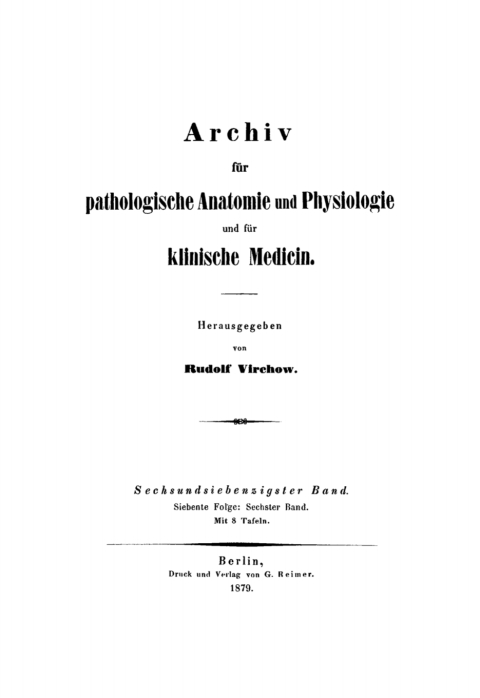 Archiv

für

pathologische Anatomie und Physiologie

und für

klinische Medicin.

Herausgegeben

von

Rudolf Virchow.

Sechsundsiebenzigster Band.

Siebente Folge: Sechster Band.

Mit 8 Tafeln.

Berlin,

Druck und Verlag von G. Reimer.

1879.